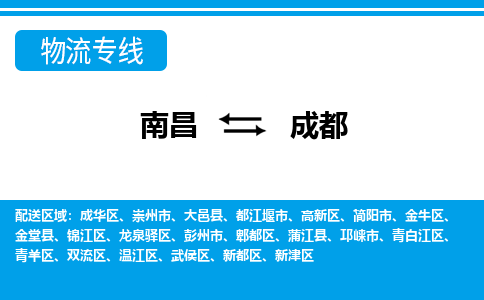 物流专线

南昌 成都

配送区域：成华区、崇州市、大邑县、都江堰市、高新区、简阳市、金牛区、金堂县、锦江区、龙泉驿区、彭州市、郫都区、蒲江县、邛崃市、青白江区、青羊区、双流区、温江区、武侯区、新都区、新津区